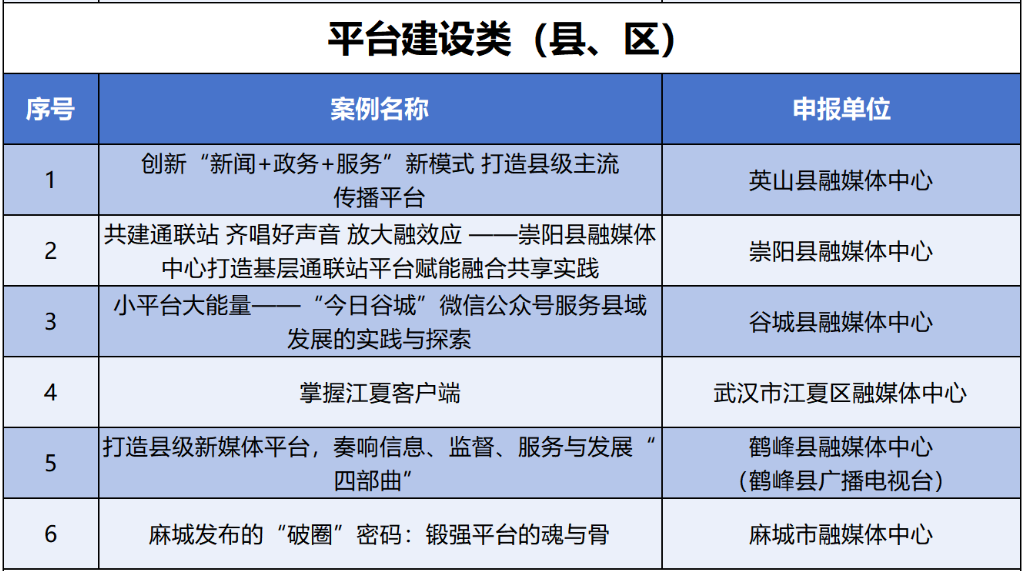 平台建设类（县、区）

| 序号 | 案例名称 | 申报单位 |
|---|---|---|
| 1 | 创新“新闻+政务+服务”新模式 打造县级主流传播平台 | 英山县融媒体中心 |
| 2 | 共建通联站 齐唱好声音 放大融效应 ——崇阳县融媒体中心打造基层通联站平台赋能融合共享实践 | 崇阳县融媒体中心 |
| 3 | 小平台大能量——“今日谷城”微信公众号服务县域发展的实践与探索 | 谷城县融媒体中心 |
| 4 | 掌握江夏客户端 | 武汉市江夏区融媒体中心 |
| 5 | 打造县级新媒体平台，奏响信息、监督、服务与发展“四部曲” | 鹤峰县融媒体中心（鹤峰县广播电视台） |
| 6 | 麻城发布的“破圈”密码：锻强平台的魂与骨 | 麻城市融媒体中心 |